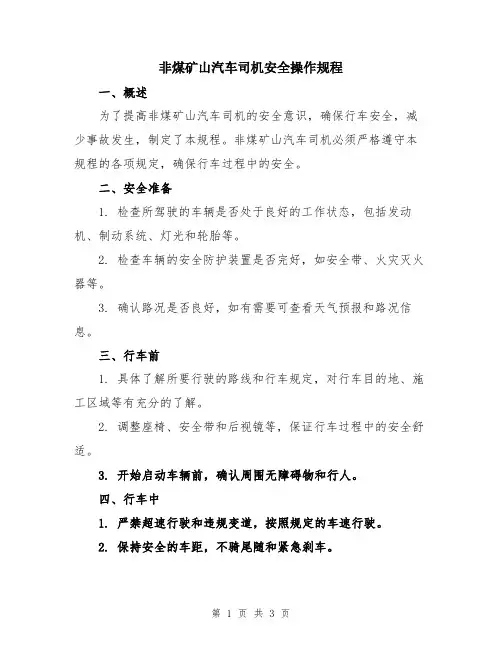 非煤矿山汽车司机安全操作规程

一、概述

为了提高非煤矿山汽车司机的安全意识，确保行车安全，减少事故发生，制定了本规程。非煤矿山汽车司机必须严格遵守本规程的各项规定，确保行车过程中的安全。

二、安全准备

1. 检查所驾驶的车辆是否处于良好的工作状态，包括发动机、制动系统、灯光和轮胎等。

2. 检查车辆的安全防护装置是否完好，如安全带、火灾灭火器等。

3. 确认路况是否良好，如有需要可查看天气预报和路况信息。

三、行车前

1. 具体了解所要行驶的路线和行车规定，对行车目的地、施工区域等有充分的了解。

2. 调整座椅、安全带和后视镜等，保证行车过程中的安全舒适。

3. 开始启动车辆前，确认周围无障碍物和行人。

四、行车中

1. 严禁超速行驶和违规变道，按照规定的车速行驶。

2. 保持安全的车距，不骑尾随和紧急刹车。

第 1 页 共 3 页